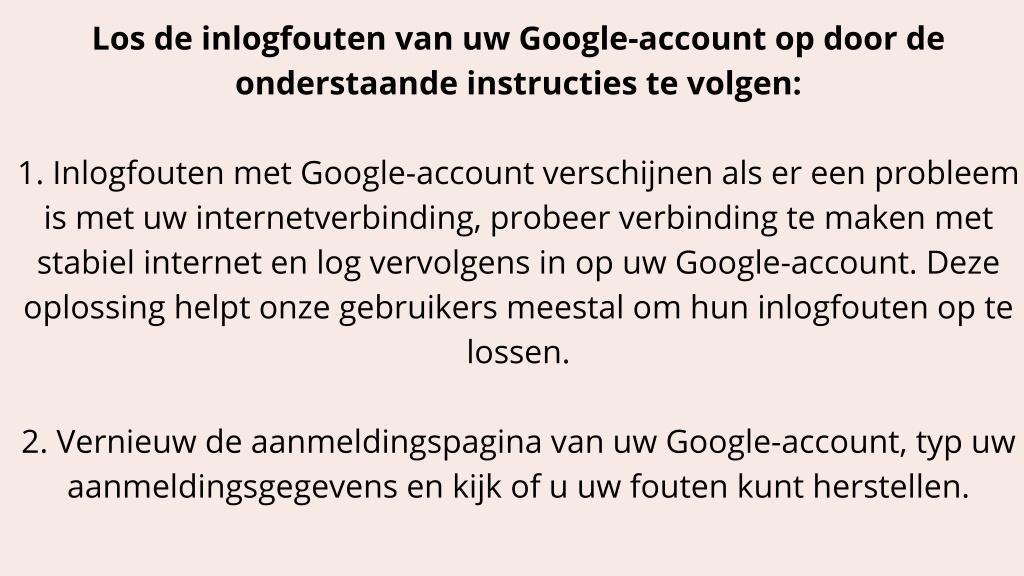 Los de inlogfouten van uw Google-account op door de onderstaande instructies te volgen:

1. Inlogfouten met Google-account verschijnen als er een probleem is met uw internetverbinding, probeer verbinding te maken met stabiel internet en log vervolgens in op uw Google-account. Deze oplossing helpt onze gebruikers meestal om hun inlogfouten op te lossen.

2. Vernieuw de aanmeldingspagina van uw Google-account, typ uw aanmeldingsgegevens en kijk of u uw fouten kunt herstellen.